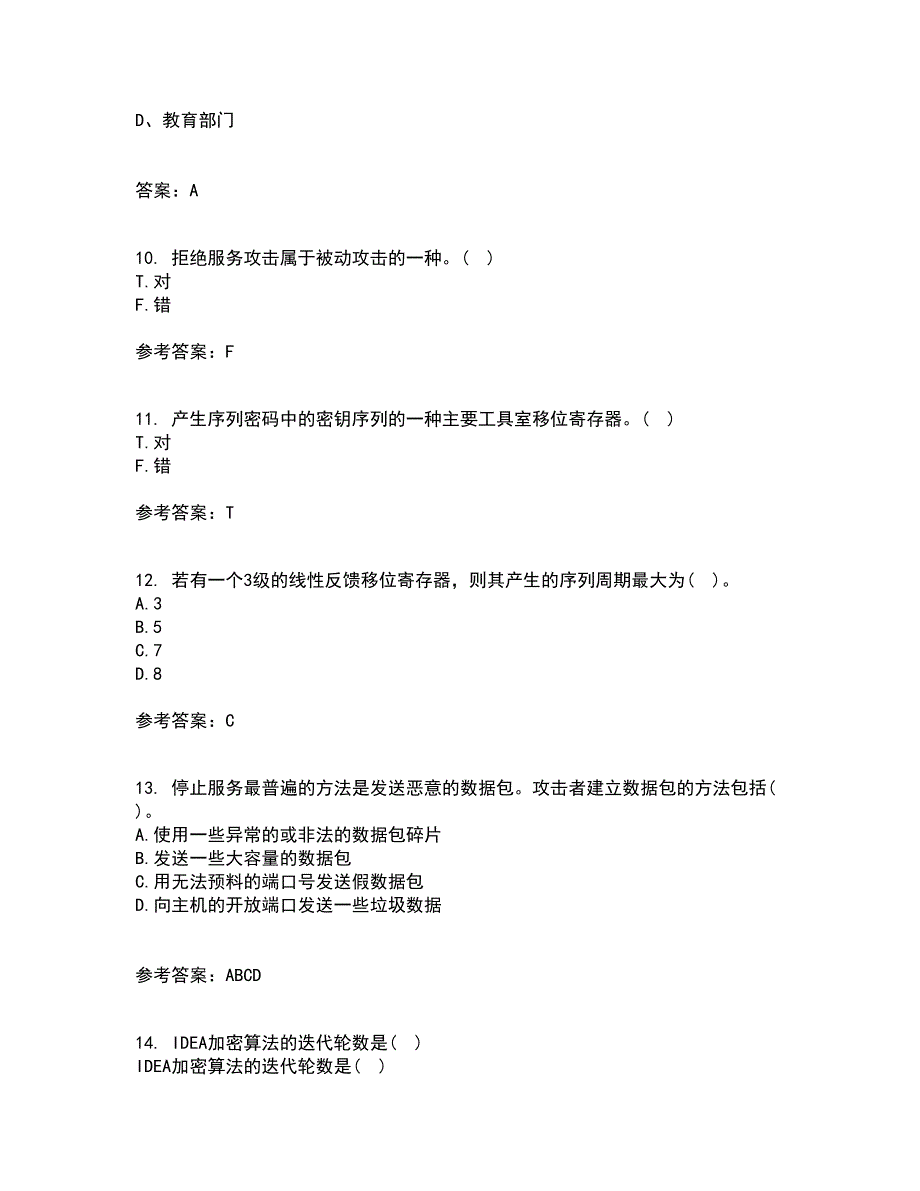 D、教育部门

答案：A

10. 拒绝服务攻击属于被动攻击的一种。( )
T.对
F.错

参考答案：F

11. 产生序列密码中的密钥序列的一种主要工具室移位寄存器。( )
T.对
F.错

参考答案：T

12. 若有一个3级的线性反馈移位寄存器，则其产生的序列周期最大为( )。
A.3
B.5
C.7
D.8

参考答案：C

13. 停止服务最普遍的方法是发送恶意的数据包。攻击者建立数据包的方法包括( )。
A.使用一些异常的或非法的数据包碎片
B.发送一些大容量的数据包
C.用无法预料的端口号发送假数据包
D.向主机的开放端口发送一些垃圾数据

参考答案：ABCD

14. IDEA加密算法的迭代轮数是( )
IDEA加密算法的迭代轮数是( )